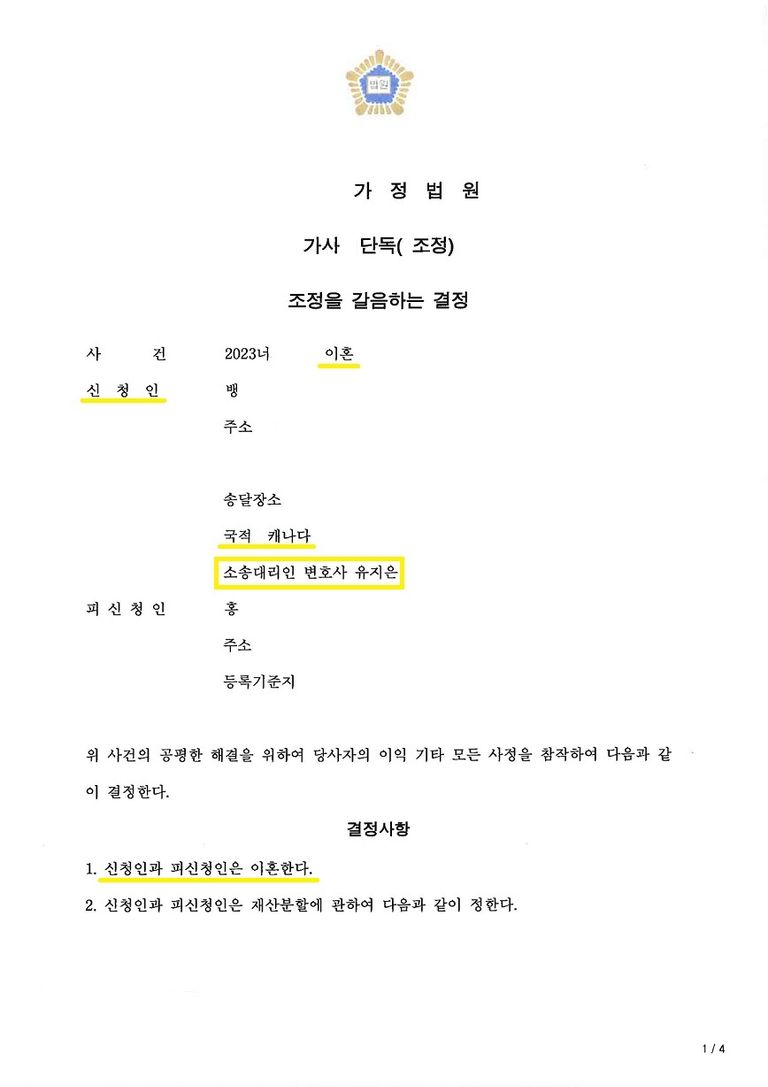 법원

가 정 법 원

가사 단독( 조정)

조정을 갈음하는 결정

사 건 2023너 이혼

신 청 인 뱅

주소

송달장소

국적 캐나다

소송대리인 변호사 유지은

피 신 청 인 홍

주소

등록기준지

위 사건의 공평한 해결을 위하여 당사자의 이익 기타 모든 사정을 참작하여 다음과 같이 결정한다.

결정사항

1. 신청인과 피신청인은 이혼한다.

2. 신청인과 피신청인은 재산분할에 관하여 다음과 같이 정한다.

1 / 4